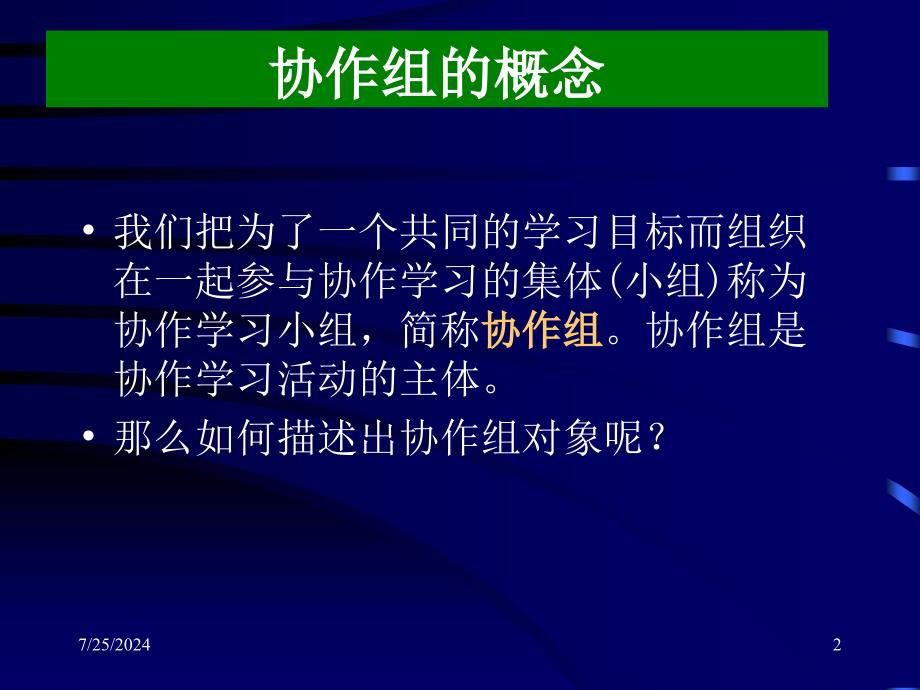 协作组的概念

• 我们把为了一个共同的学习目标而组织在一起参与协作学习的集体(小组)称为协作学习小组，简称协作组。协作组是协作学习活动的主体。

• 那么如何描述出协作组对象呢？

7/25/2024

2